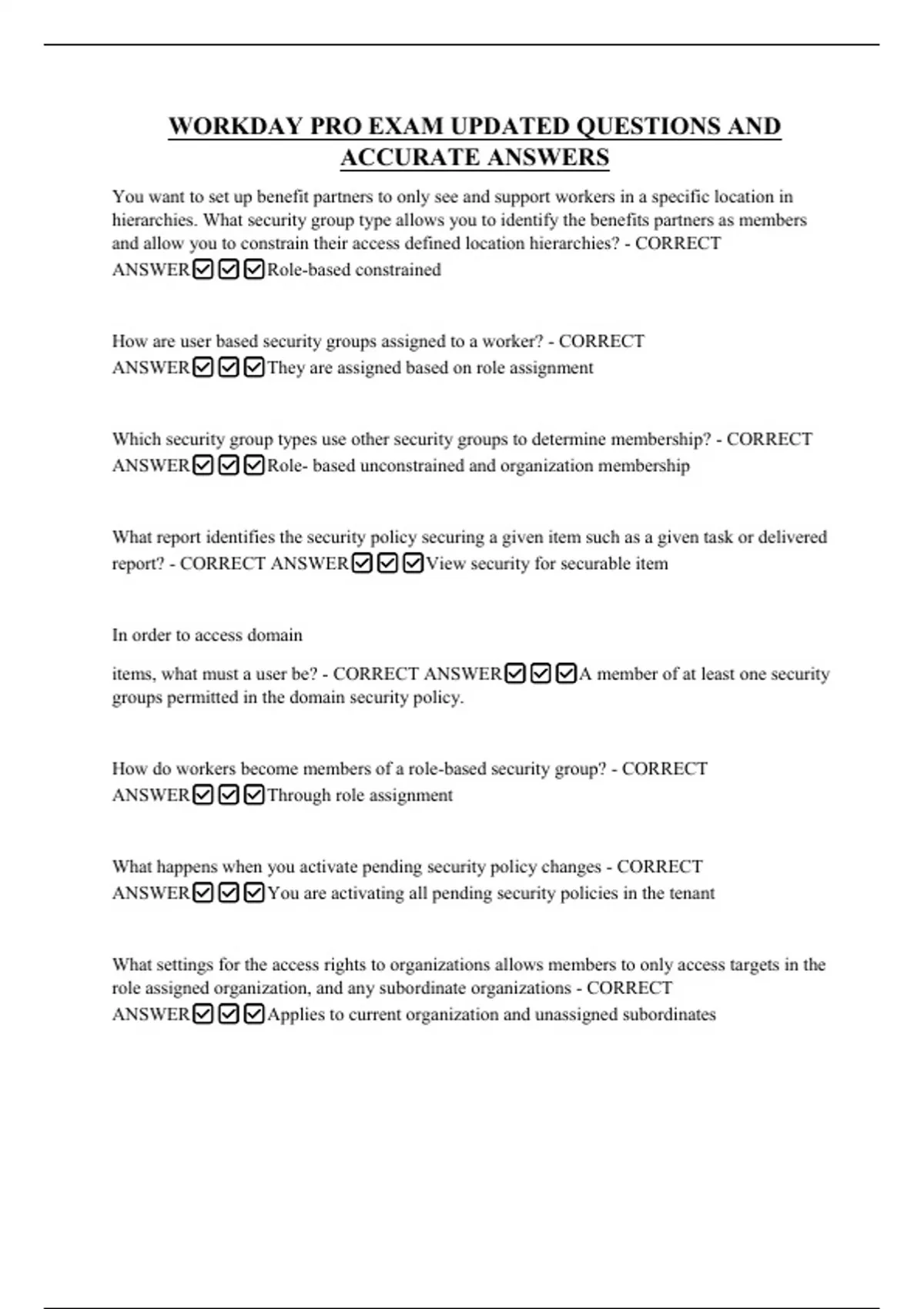 WORKDAY PRO EXAM UPDATED QUESTIONS AND ACCURATE ANSWERS

You want to set up benefit partners to only see and support workers in a specific location in hierarchies. What security group type allows you to identify the benefits partners as members and allow you to constrain their access defined location hierarchies? - CORRECT ANSWER☑☑☑Role-based constrained

How are user based security groups assigned to a worker? - CORRECT ANSWER☑☑☑They are assigned based on role assignment

Which security group types use other security groups to determine membership? - CORRECT ANSWER☑☑☑Role- based unconstrained and organization membership

What report identifies the security policy securing a given item such as a given task or delivered report? - CORRECT ANSWER☑☑☑View security for securable item

In order to access domain

items, what must a user be? - CORRECT ANSWER☑☑☑A member of at least one security groups permitted in the domain security policy.

How do workers become members of a role-based security group? - CORRECT ANSWER☑☑☑Through role assignment

What happens when you activate pending security policy changes - CORRECT ANSWER☑☑☑You are activating all pending security policies in the tenant

What settings for the access rights to organizations allows members to only access targets in the role assigned organization, and any subordinate organizations - CORRECT ANSWER☑☑☑Applies to current organization and unassigned subordinates